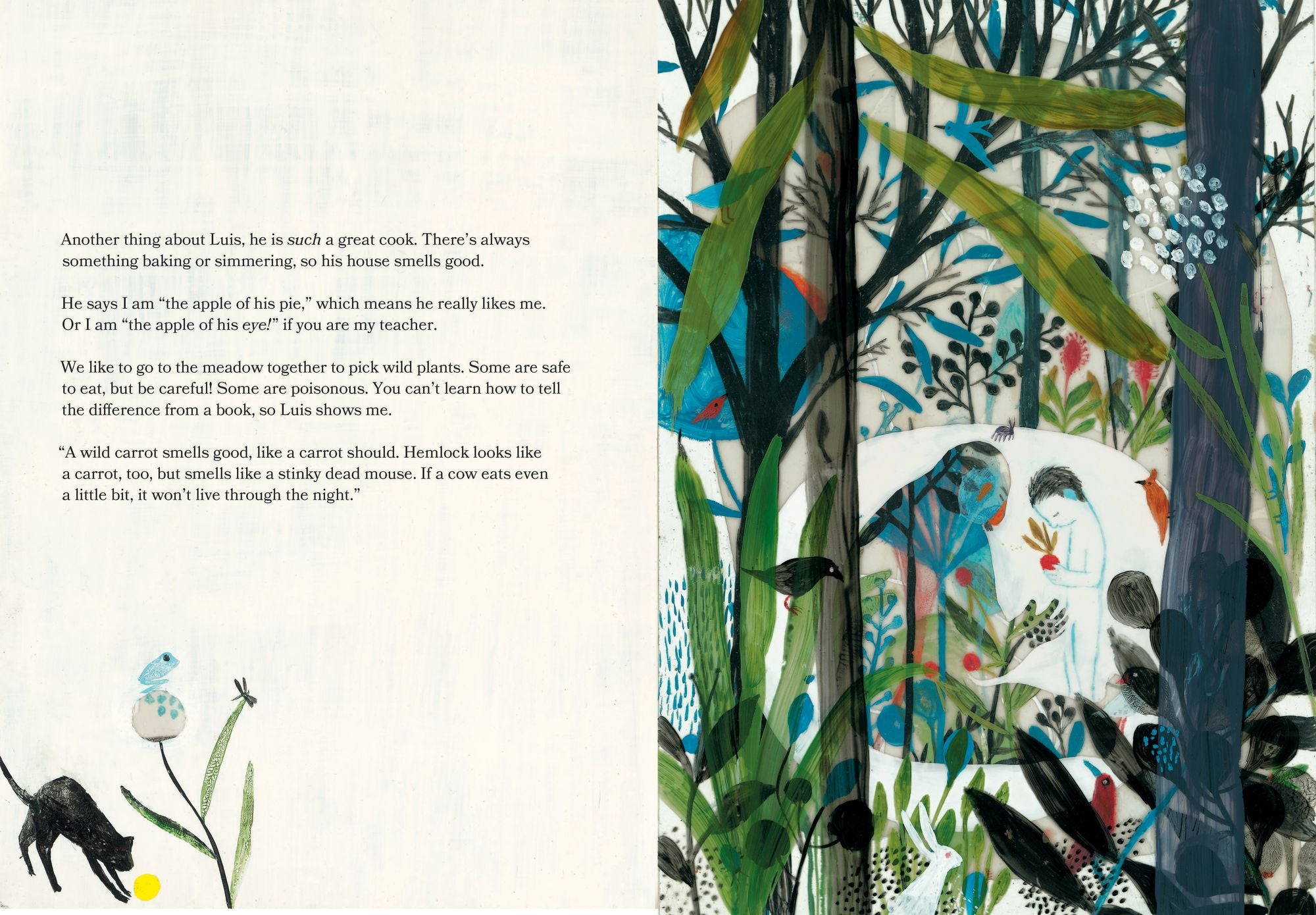 Another thing about Luis, he is such a great cook. There's always something baking or simmering, so his house smells good.

He says I am "the apple of his pie," which means he really likes me. Or I am "the apple of his eye!" if you are my teacher.

We like to go to the meadow together to pick wild plants. Some are safe to eat, but be careful! Some are poisonous. You can't learn how to tell the difference from a book, so Luis shows me.

"A wild carrot smells good, like a carrot should. Hemlock looks like a carrot, too, but smells like a stinky dead mouse. If a cow eats even a little bit, it won't live through the night."